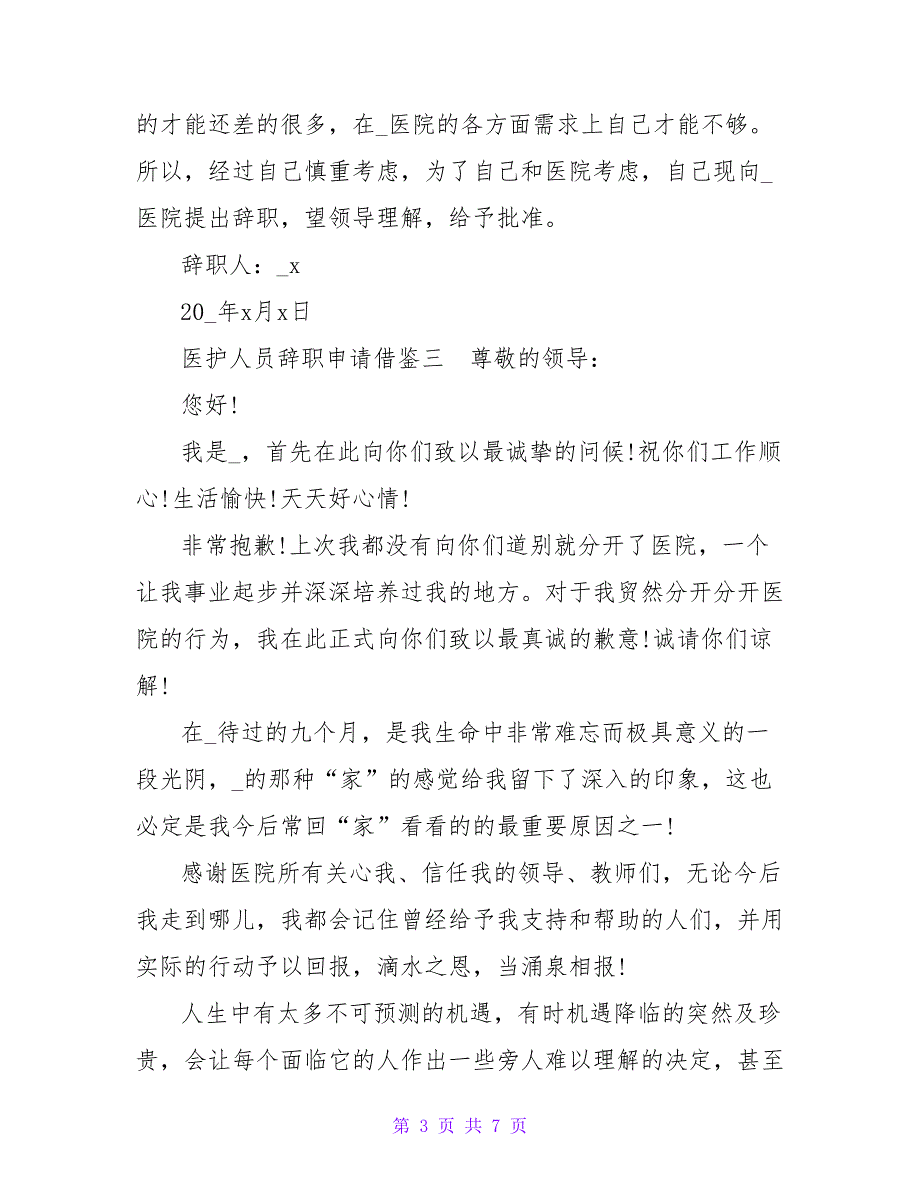 的才能还差的很多，在_医院的各方面需求上自己才能不够。所以，经过自己慎重考虑，为了自己和医院考虑，自己现向_医院提出辞职，望领导理解，给予批准。

辞职人：_x

20_年x月x日

医护人员辞职申请借鉴三　尊敬的领导：

您好!

我是_，首先在此向你们致以最诚挚的问候!祝你们工作顺心!生活愉快!天天好心情!

非常抱歉!上次我都没有向你们道别就分开了医院，一个让我事业起步并深深培养过我的地方。对于我贸然分开分开医院的行为，我在此正式向你们致以最真诚的歉意!诚请你们谅解!

在_待过的九个月，是我生命中非常难忘而极具意义的一段光阴，_的那种“家”的感觉给我留下了深入的印象，这也必定是我今后常回“家”看看的的最重要原因之一!

感谢医院所有关心我、信任我的领导、教师们，无论今后我走到哪儿，我都会记住曾经给予我支持和帮助的人们，并用实际的行动予以回报，滴水之恩，当涌泉相报!

人生中有太多不可预测的机遇，有时机遇降临的突然及珍贵，会让每个面临它的人作出一些旁人难以理解的决定，甚至

第 3 页 共 7 页